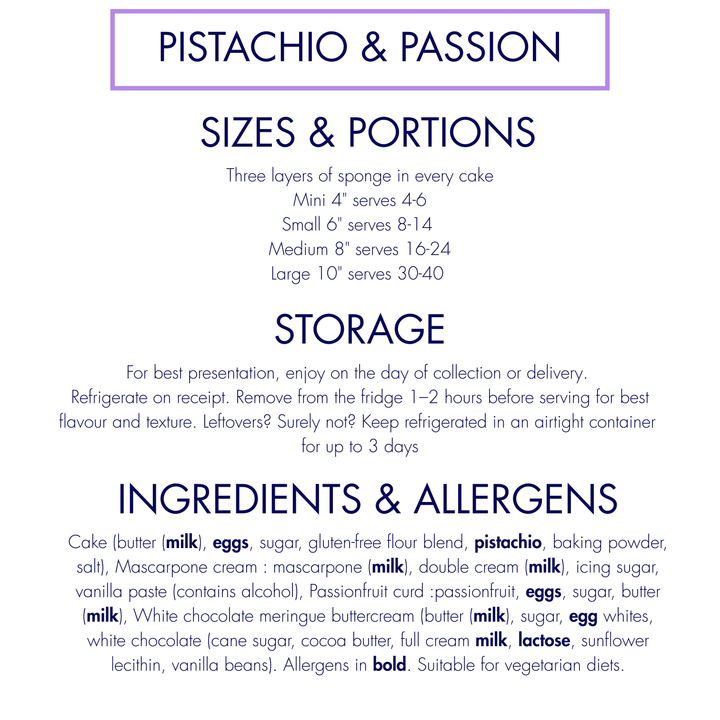 PISTACHIO & PASSION

SIZES & PORTIONS

Three layers of sponge in every cake
Mini 4" serves 4-6
Small 6" serves 8-14
Medium 8" serves 16-24
Large 10" serves 30-40

STORAGE

For best presentation, enjoy on the day of collection or delivery. Refrigerate on receipt. Remove from the fridge 1–2 hours before serving for best flavour and texture. Leftovers? Surely not? Keep refrigerated in an airtight container for up to 3 days

INGREDIENTS & ALLERGENS

Cake (butter (milk), eggs, sugar, gluten-free flour blend, pistachio, baking powder, salt), Mascarpone cream : mascarpone (milk), double cream (milk), icing sugar, vanilla paste (contains alcohol), Passionfruit curd :passionfruit, eggs, sugar, butter (milk), White chocolate meringue buttercream (butter (milk), sugar, egg whites, white chocolate (cane sugar, cocoa butter, full cream milk, lactose, sunflower lecithin, vanilla beans). Allergens in bold. Suitable for vegetarian diets.